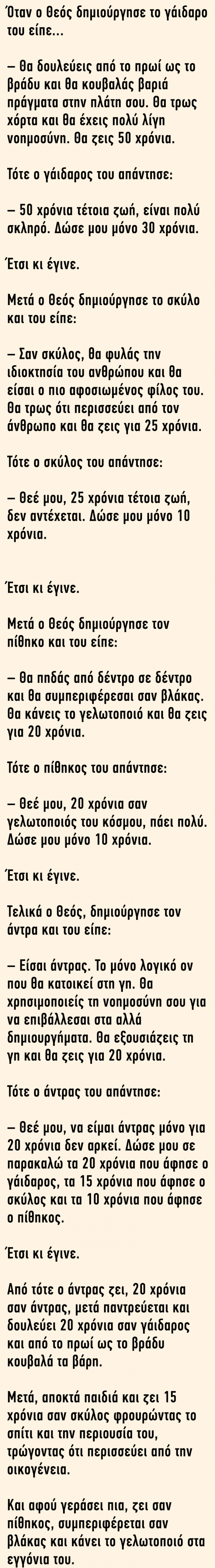 Όταν ο Θεός δημιούργησε το γάιδαρο του είπε...

– Θα δουλεύεις από το πρωί ως το βράδυ και θα κουβαλάς βαριά πράγματα στην πλάτη σου. Θα τρως χόρτα και θα έχεις πολύ λίγη νοημοσύνη. Θα ζεις 50 χρόνια.

Τότε ο γάιδαρος του απάντησε:

– 50 χρόνια τέτοια ζωή, είναι πολύ σκληρό. Δώσε μου μόνο 30 χρόνια.

Έτσι κι έγινε.

Μετά ο Θεός δημιούργησε το σκύλο και του είπε:

– Σαν σκύλος, θα φυλάς την ιδιοκτησία του ανθρώπου και θα είσαι ο πιο αφοσιωμένος φίλος του. Θα τρως ότι περισσεύει από τον άνθρωπο και θα ζεις για 25 χρόνια.

Τότε ο σκύλος του απάντησε:

– Θεέ μου, 25 χρόνια τέτοια ζωή, δεν αντέχεται. Δώσε μου μόνο 10 χρόνια.

Έτσι κι έγινε.

Μετά ο Θεός δημιούργησε τον πίθηκο και του είπε:

– Θα πηδάς από δέντρο σε δέντρο και θα συμπεριφέρεσαι σαν βλάκας. Θα κάνεις το γελωτοποιό και θα ζεις για 20 χρόνια.

Τότε ο πίθηκος του απάντησε:

– Θεέ μου, 20 χρόνια σαν γελωτοποιός του κόσμου, πάει πολύ. Δώσε μου μόνο 10 χρόνια.

Έτσι κι έγινε.

Τελικά ο Θεός, δημιούργησε τον άντρα και του είπε:

– Είσαι άντρας. Το μόνο λογικό ον που θα κατοικεί στη γη. Θα χρησιμοποιείς τη νοημοσύνη σου για να επιβάλλεσαι στα αλλά δημιουργήματα. Θα εξουσιάζεις τη γη και θα ζεις για 20 χρόνια.

Τότε ο άντρας του απάντησε:

– Θεέ μου, να είμαι άντρας μόνο για 20 χρόνια δεν αρκεί. Δώσε μου σε παρακαλώ τα 20 χρόνια που άφησε ο γάιδαρος, τα 15 χρόνια που άφησε ο σκύλος και τα 10 χρόνια που άφησε ο πίθηκος.

Έτσι κι έγινε.

Από τότε ο άντρας ζει, 20 χρόνια σαν άντρας, μετά παντρεύεται και δουλεύει 20 χρόνια σαν γάιδαρος και από το πρωί ως το βράδυ κουβαλά τα βάρη.

Μετά, αποκτά παιδιά και ζει 15 χρόνια σαν σκύλος φρουρώντας το σπίτι και την περιουσία του, τρώγοντας ότι περισσεύει από την οικογένεια.

Και αφού γεράσει πια, ζει σαν πίθηκος, συμπεριφέρεται σαν βλάκας και κάνει το γελωτοποιό στα εγγόνια του.